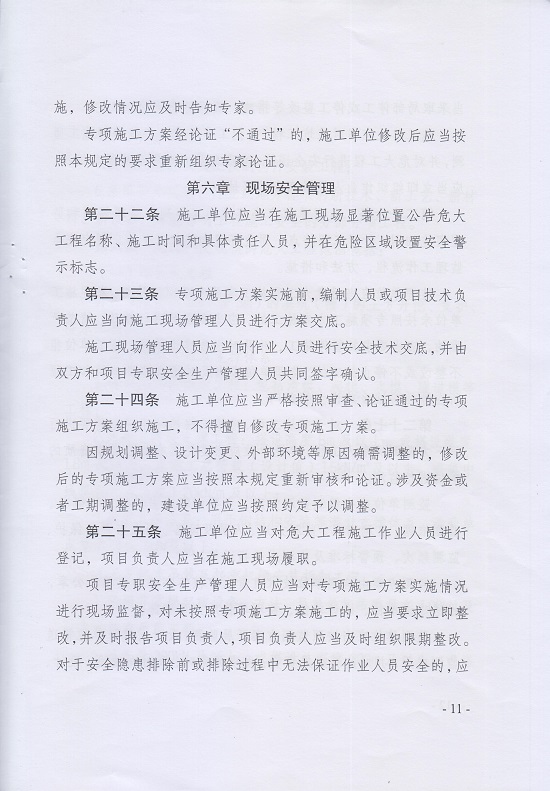 施，修改情况应及时告知专家。

专项施工方案经论证“不通过”的，施工单位修改后应当按照本规定的要求重新组织专家论证。

第六章　现场安全管理

第二十二条　施工单位应当在施工现场显著位置公告危大工程名称、施工时间和具体责任人员，并在危险区域设置安全警示标志。

第二十三条　专项施工方案实施前，编制人员或项目技术负责人应当向施工现场管理人员进行方案交底。

施工现场管理人员应当向作业人员进行安全技术交底，并由双方和项目专职安全生产管理人员共同签字确认。

第二十四条　施工单位应当严格按照审查、论证通过的专项施工方案组织施工，不得擅自修改专项施工方案。

因规划调整、设计变更、外部环境等原因确需调整的，修改后的专项施工方案应当按照本规定重新审核和论证。涉及资金或者工期调整的，建设单位应当按照约定予以调整。

第二十五条　施工单位应当对危大工程施工作业人员进行登记，项目负责人应当在施工现场履职。

项目专职安全生产管理人员应当对专项施工方案实施情况进行现场监督，对未按照专项施工方案施工的，应当要求立即整改，并及时报告项目负责人，项目负责人应当及时组织限期整改。对于安全隐患排除前或排除过程中无法保证作业人员安全的，应

- 11 -